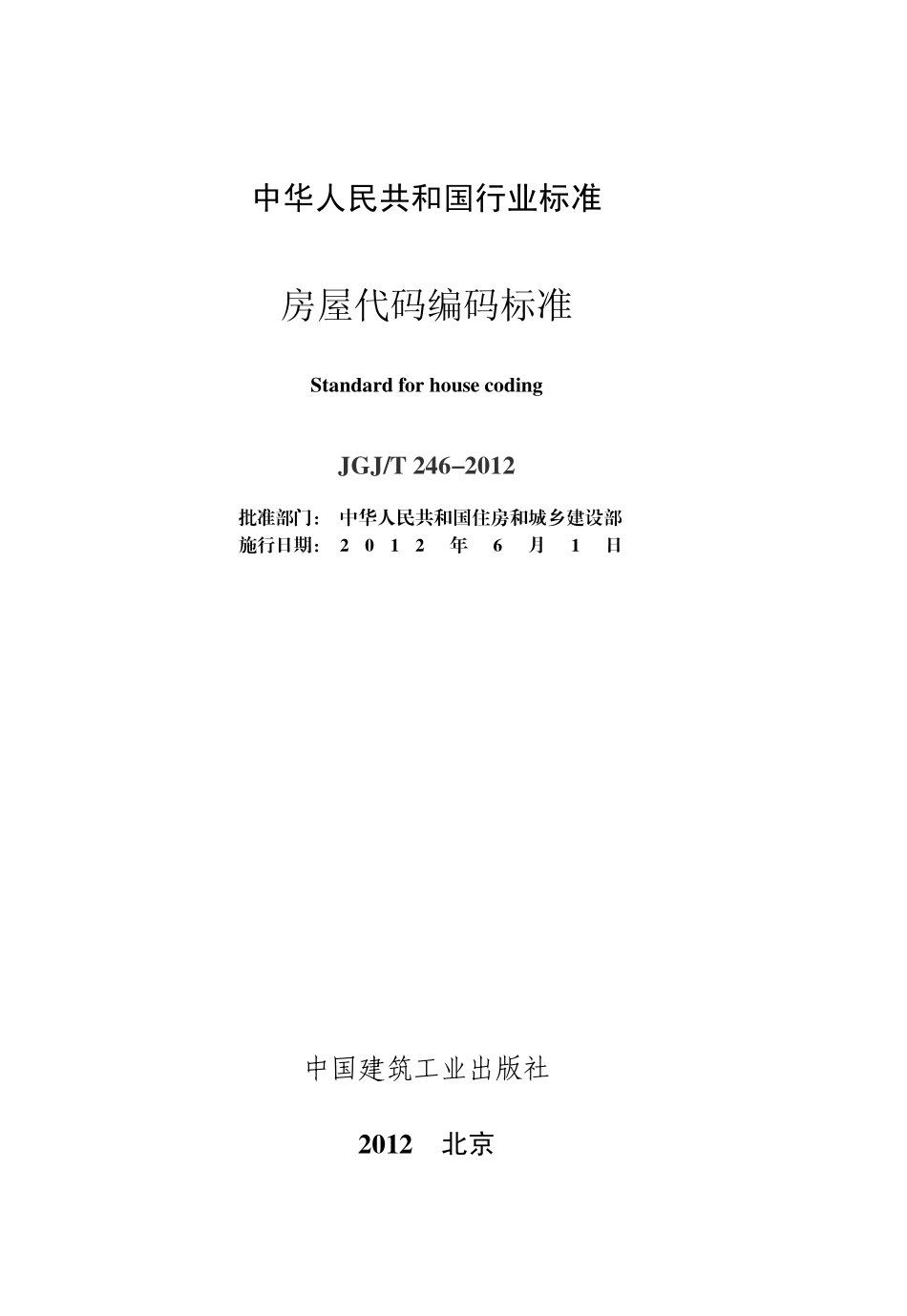 中华人民共和国行业标准

房屋代码编码标准

Standard for house coding

JGJ/T 246–2012

批准部门：中华人民共和国住房和城乡建设部
施行日期：2 0 1 2 年 6 月 1 日

中国建筑工业出版社

2012 北京